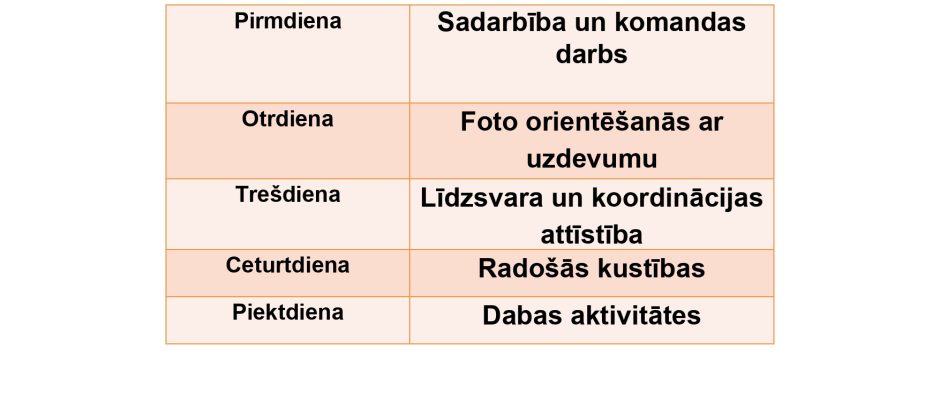 | Pirmdiena | Sadarbība un komandas darbs |
|---|---|
| Otrdiena | Foto orientēšanās ar uzdevumu |
| Trešdiena | Līdzsvara un koordinācijas attīstība |
| Ceturtdiena | Radošās kustības |
| Piektdiena | Dabas aktivitātes |